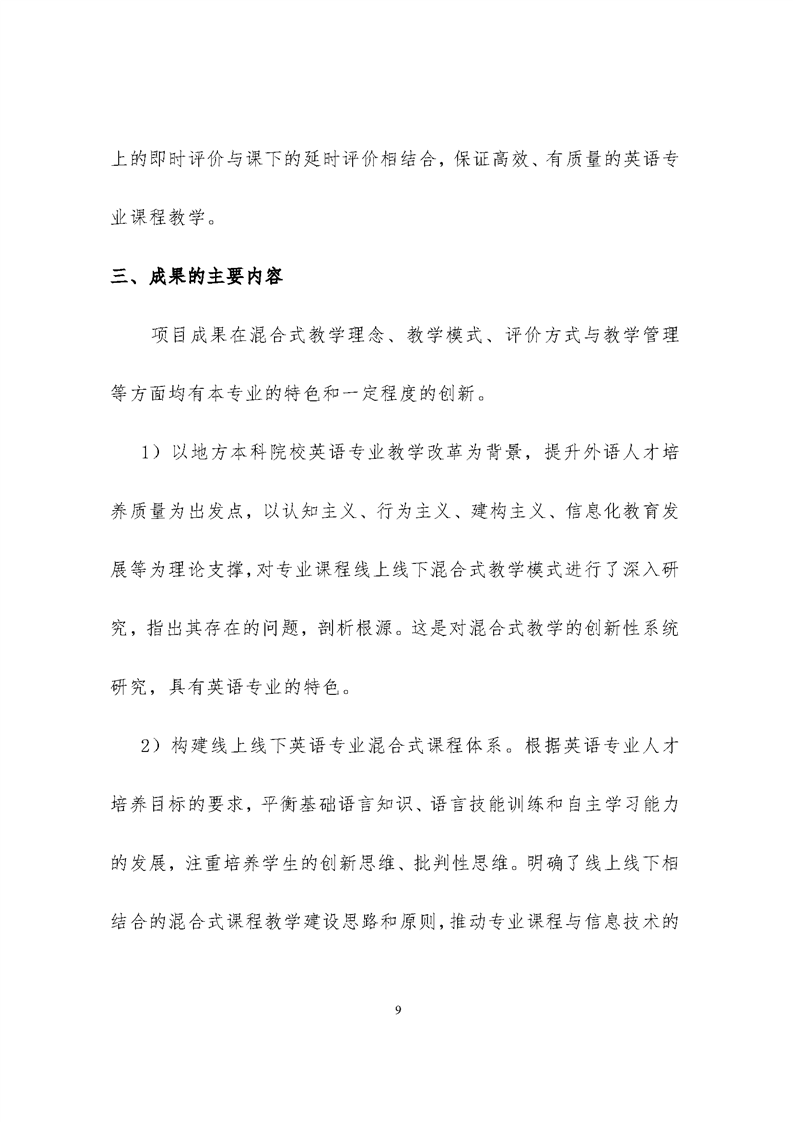 上的即时评价与课下的延时评价相结合，保证高效、有质量的英语专业课程教学。

三、成果的主要内容

项目成果在混合式教学理念、教学模式、评价方式与教学管理等方面均有本专业的特色和一定程度的创新。

1）以地方本科院校英语专业教学改革为背景，提升外语人才培养质量为出发点，以认知主义、行为主义、建构主义、信息化教育发展等为理论支撑，对专业课程线上线下混合式教学模式进行了深入研究，指出其存在的问题，剖析根源。这是对混合式教学的创新性系统研究，具有英语专业的特色。

2）构建线上线下英语专业混合式课程体系。根据英语专业人才培养目标的要求，平衡基础语言知识、语言技能训练和自主学习能力的发展，注重培养学生的创新思维、批判性思维。明确了线上线下相结合的混合式课程教学建设思路和原则，推动专业课程与信息技术的

9